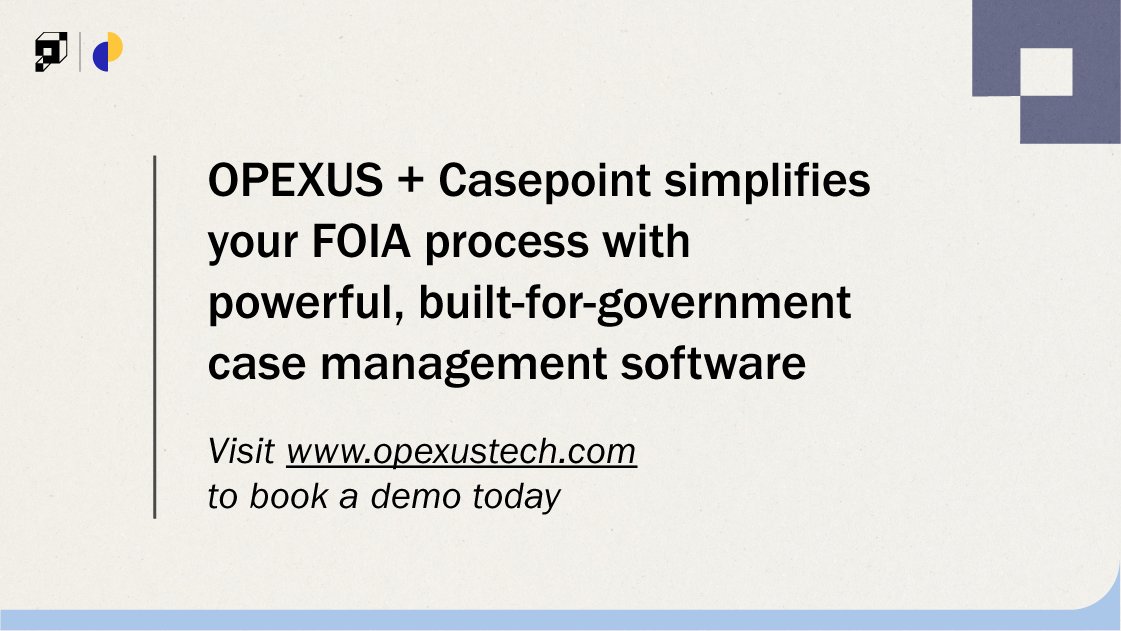 OPEXUS + Casepoint simplifies your FOIA process with powerful, built-for-government case management software

Visit www.opexustech.com to book a demo today